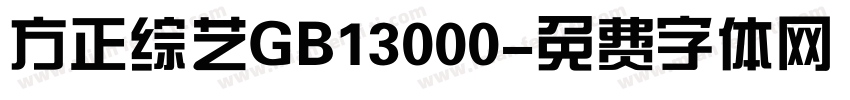 方正综艺GB13000-免费字体网